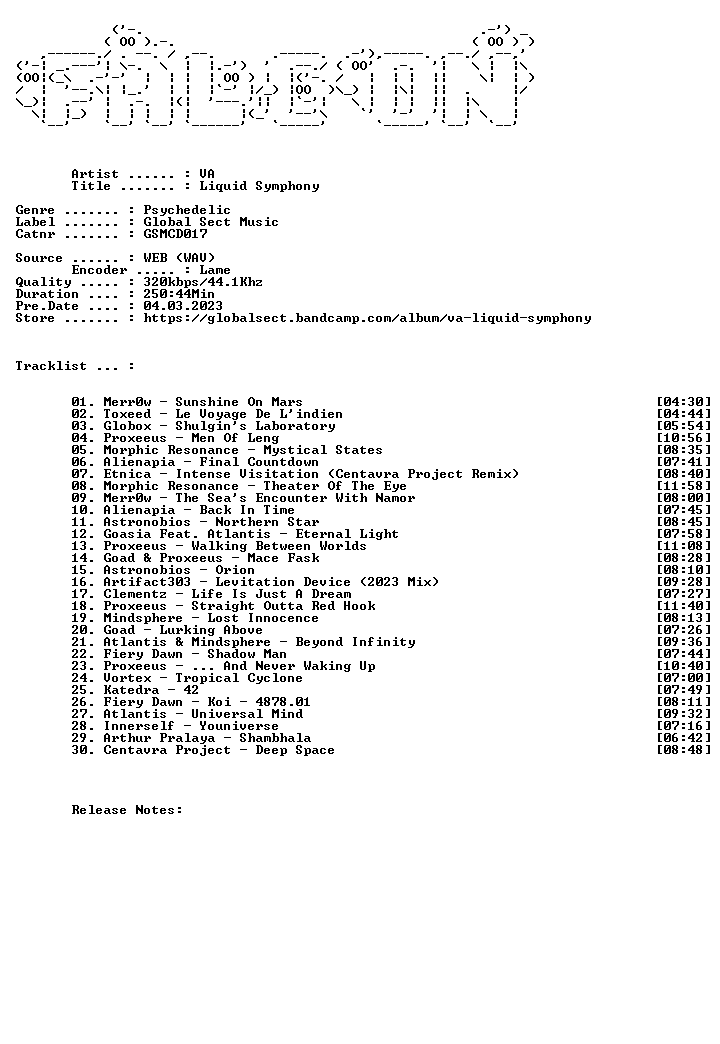 Artist ...... : VA
Title ....... : Liquid Symphony

Genre ....... : Psychedelic
Label ....... : Global Sect Music
Catnr ....... : GSMCD017

Source ...... : WEB (WAV)
Encoder ..... : Lame
Quality ..... : 320kbps/44.1Khz
Duration .... : 250:44Min
Pre.Date .... : 04.03.2023
Store ....... : https://globalsect.bandcamp.com/album/va-liquid-symphony

Tracklist ... :

01. Merr0w - Sunshine On Mars [04:30]
02. Toxeed - Le Voyage De L'indien [04:44]
03. Globox - Shulgin's Laboratory [05:54]
04. Proxeeus - Men Of Leng [10:56]
05. Morphic Resonance - Mystical States [08:35]
06. Alienapia - Final Countdown [07:41]
07. Etnica - Intense Visitation (Centavra Project Remix) [08:40]
08. Morphic Resonance - Theater Of The Eye [11:58]
09. Merr0w - The Sea's Encounter With Namor [08:00]
10. Alienapia - Back In Time [07:45]
11. Astronobios - Northern Star [08:45]
12. Goasia Feat. Atlantis - Eternal Light [07:58]
13. Proxeeus - Walking Between Worlds [11:08]
14. Goad & Proxeeus - Mace Fask [08:28]
15. Astronobios - Orion [08:10]
16. Artifact303 - Levitation Device (2023 Mix) [09:28]
17. Clementz - Life Is Just A Dream [07:27]
18. Proxeeus - Straight Outta Red Hook [11:40]
19. Mindsphere - Lost Innocence [08:13]
20. Goad - Lurking Above [07:26]
21. Atlantis & Mindsphere - Beyond Infinity [09:36]
22. Fiery Dawn - Shadow Man [07:44]
23. Proxeeus - ... And Never Waking Up [10:40]
24. Vortex - Tropical Cyclone [07:00]
25. Katedra - 42 [07:49]
26. Fiery Dawn - Koi - 4878.01 [08:11]
27. Atlantis - Universal Mind [09:32]
28. Innerself - Youniverse [07:16]
29. Arthur Pralaya - Shambhala [06:42]
30. Centavra Project - Deep Space [08:48]

Release Notes: